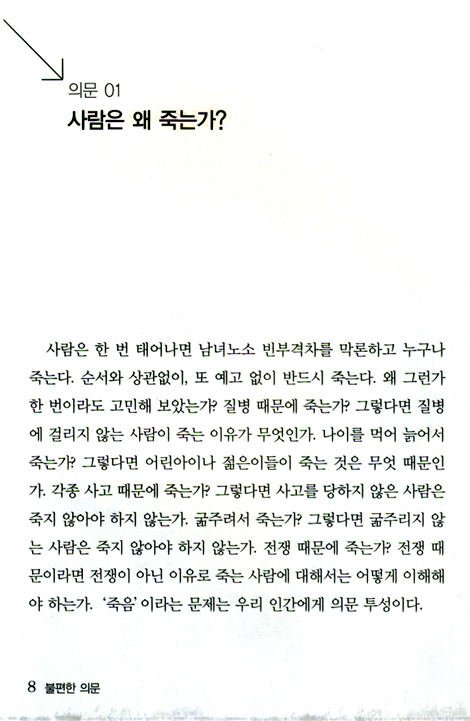 의문 01
사람은 왜 죽는가?

사람은 한 번 태어나면 남녀노소 빈부격차를 막론하고 누구나 죽는다. 순서와 상관없이, 또 예고 없이 반드시 죽는다. 왜 그런가 한 번이라도 고민해 보았는가? 질병 때문에 죽는가? 그렇다면 질병에 걸리지 않는 사람이 죽는 이유가 무엇인가. 나이를 먹어 늙어서 죽는가? 그렇다면 어린아이나 젊은이들이 죽는 것은 무엇 때문인가. 각종 사고 때문에 죽는가? 그렇다면 사고를 당하지 않은 사람은 죽지 않아야 하지 않는가. 굶주려서 죽는가? 그렇다면 굶주리지 않는 사람은 죽지 않아야 하지 않는가. 전쟁 때문에 죽는가? 전쟁 때문이라면 전쟁이 아닌 이유로 죽는 사람에 대해서는 어떻게 이해해야 하는가. '죽음'이라는 문제는 우리 인간에게 의문 투성이다.

8 불편한 의문